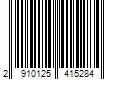 2 910125 415284